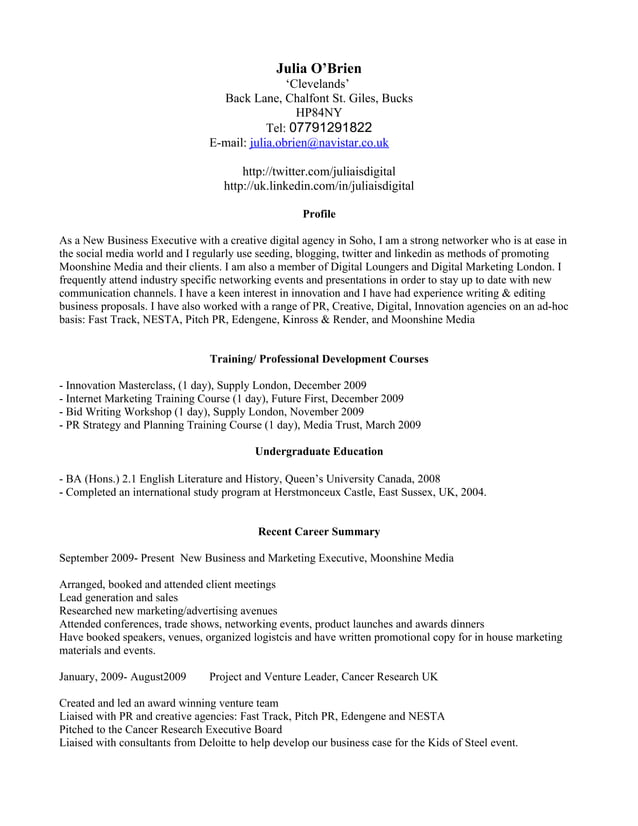 Julia O'Brien
'Clevelands'
Back Lane, Chalfont St. Giles, Bucks
HP84NY
Tel: 07791291822
E-mail: julia.obrien@navistar.co.uk

http://twitter.com/juliaisdigital
http://uk.linkedin.com/in/juliaisdigital

Profile

As a New Business Executive with a creative digital agency in Soho, I am a strong networker who is at ease in the social media world and I regularly use seeding, blogging, twitter and linkedin as methods of promoting Moonshine Media and their clients. I am also a member of Digital Loungers and Digital Marketing London. I frequently attend industry specific networking events and presentations in order to stay up to date with new communication channels. I have a keen interest in innovation and I have had experience writing & editing business proposals. I have also worked with a range of PR, Creative, Digital, Innovation agencies on an ad-hoc basis: Fast Track, NESTA, Pitch PR, Edengene, Kinross & Render, and Moonshine Media

Training/ Professional Development Courses

- Innovation Masterclass, (1 day), Supply London, December 2009
- Internet Marketing Training Course (1 day), Future First, December 2009
- Bid Writing Workshop (1 day), Supply London, November 2009
- PR Strategy and Planning Training Course (1 day), Media Trust, March 2009

Undergraduate Education

- BA (Hons.) 2.1 English Literature and History, Queen's University Canada, 2008
- Completed an international study program at Herstmonceux Castle, East Sussex, UK, 2004.

Recent Career Summary

September 2009- Present New Business and Marketing Executive, Moonshine Media

Arranged, booked and attended client meetings
Lead generation and sales
Researched new marketing/advertising avenues
Attended conferences, trade shows, networking events, product launches and awards dinners
Have booked speakers, venues, organized logisteis and have written promotional copy for in house marketing materials and events.

January, 2009- August2009 Project and Venture Leader, Cancer Research UK

Created and led an award winning venture team
Liaised with PR and creative agencies: Fast Track, Pitch PR, Edengene and NESTA
Pitched to the Cancer Research Executive Board
Liaised with consultants from Deloitte to help develop our business case for the Kids of Steel event.